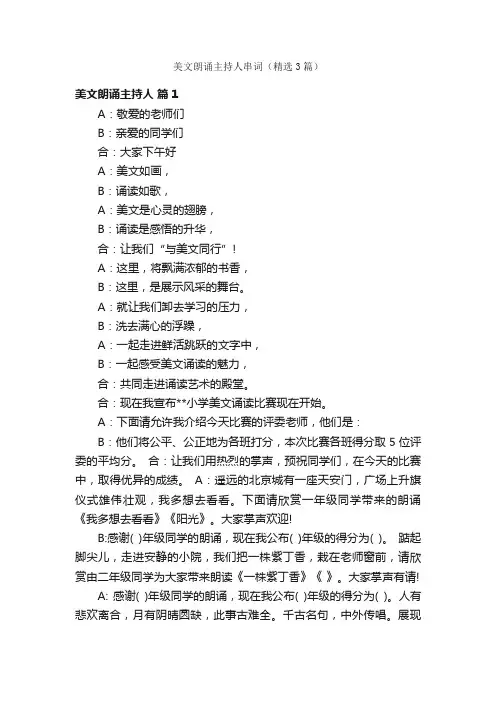 美文朗诵主持人串词（精选3篇）

美文朗诵主持人 篇1

A：敬爱的老师们

B：亲爱的同学们

合：大家下午好

A：美文如画，

B：诵读如歌，

A：美文是心灵的翅膀，

B：诵读是感悟的升华，

合：让我们“与美文同行”！

A：这里，将飘满浓郁的书香，

B：这里，是展示风采的舞台。

A：就让我们卸去学习的压力，

B：洗去满心的浮躁，

A：一起走进鲜活跳跃的文字中，

B：一起感受美文诵读的魅力，

合：共同走进诵读艺术的殿堂。

合：现在我宣布**小学美文诵读比赛现在开始。

A：下面请允许我介绍今天比赛的评委老师，他们是：

B：他们将公平、公正地为各班打分，本次比赛各班得分取5位评委的平均分。 合：让我们用热烈的掌声，预祝同学们，在今天的比赛中，取得优异的成绩。 A：遥远的北京城有一座天安门，广场上升旗仪式雄伟壮观，我多想去看看。下面请欣赏一年级同学带来的朗诵《我多想去看看》《阳光》。大家掌声欢迎!

B:感谢( )年级同学的朗诵，现在我公布( )年级的得分为( )。 踮起脚尖儿，走进安静的小院，我们把一株紫丁香，栽在老师窗前，请欣赏由二年级同学为大家带来朗读《一株紫丁香》《 》。大家掌声有请!

A: 感谢( )年级同学的朗诵，现在我公布( )年级的得分为( )。人有悲欢离合，月有阴晴圆缺，此事古难全。千古名句，中外传唱。展现